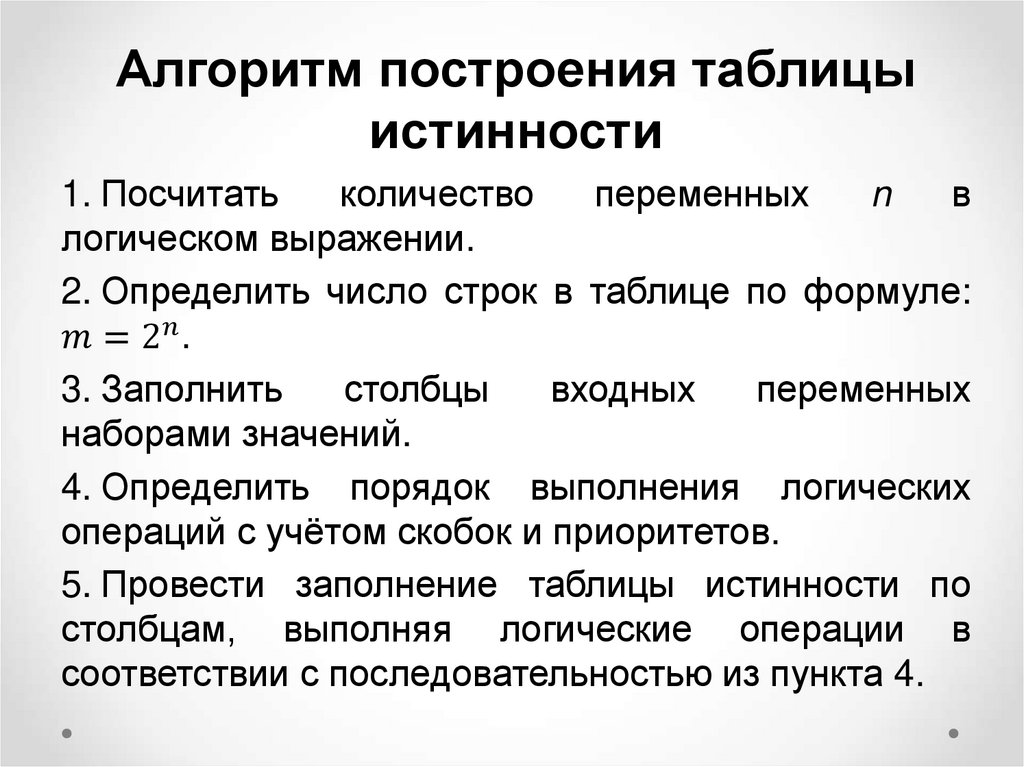 Алгоритм построения таблицы истинности

1. Посчитать количество переменных $n$ в логическом выражении.

2. Определить число строк в таблице по формуле: $m = 2^n$.

3. Заполнить столбцы входных переменных наборами значений.

4. Определить порядок выполнения логических операций с учётом скобок и приоритетов.

5. Провести заполнение таблицы истинности по столбцам, выполняя логические операции в соответствии с последовательностью из пункта 4.